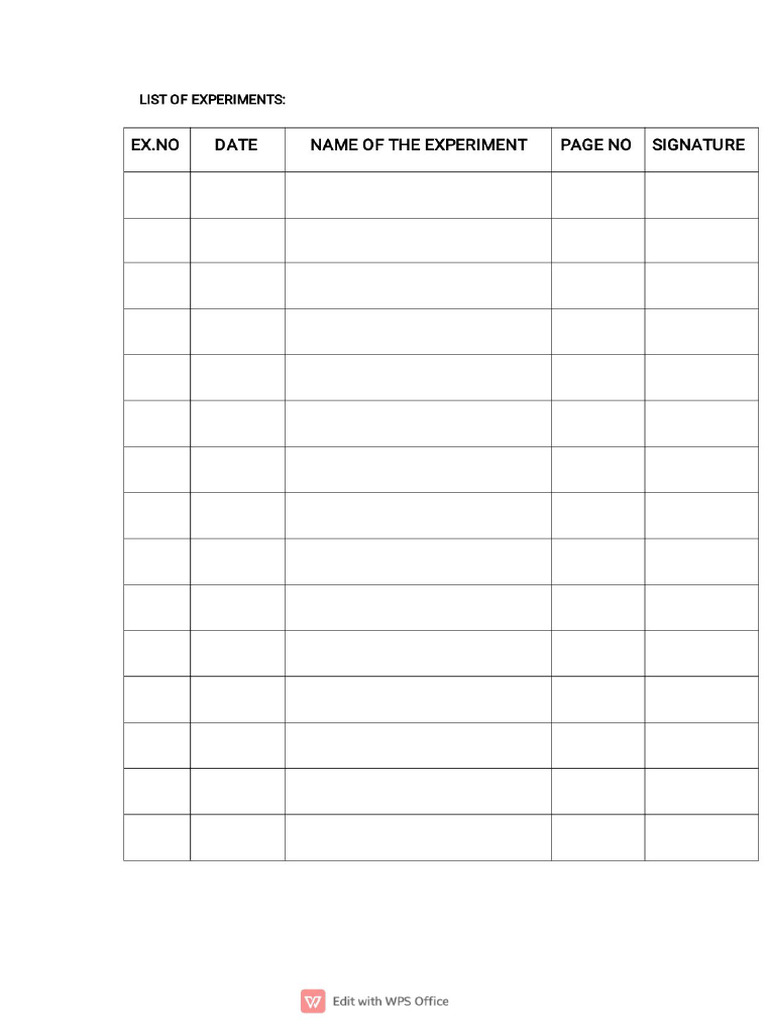 LIST OF EXPERIMENTS:

| EX.NO | DATE | NAME OF THE EXPERIMENT | PAGE NO | SIGNATURE |
|---|---|---|---|---|
| | | | | |
| | | | | |
| | | | | |
| | | | | |
| | | | | |
| | | | | |
| | | | | |
| | | | | |
| | | | | |
| | | | | |
| | | | | |
| | | | | |
| | | | | |
| | | | | |
| | | | | |

Edit with WPS Office